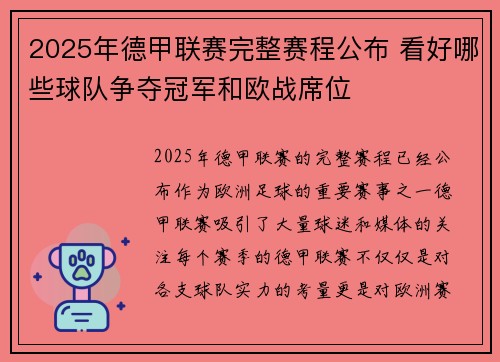 2025年德甲联赛完整赛程公布 看好哪些球队争夺冠军和欧战席位

2025年德甲联赛的完整赛程已经公布作为欧洲足球的重要赛事之一德甲联赛吸引了大量球迷和媒体的关注每个赛季的德甲联赛不仅仅是对各支球队实力的考量更是对欧洲赛